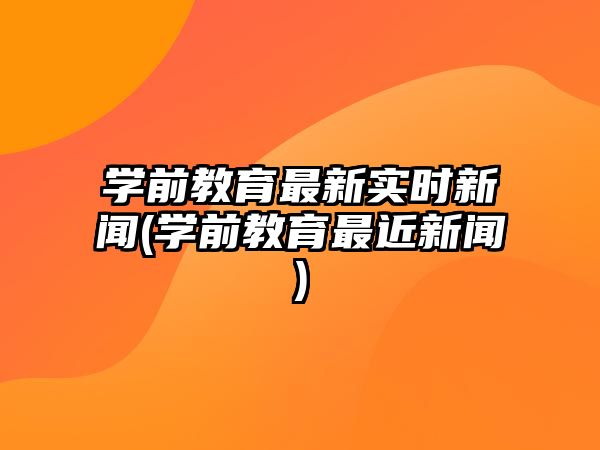 学前教育最新实时新闻(学前教育最近新闻)